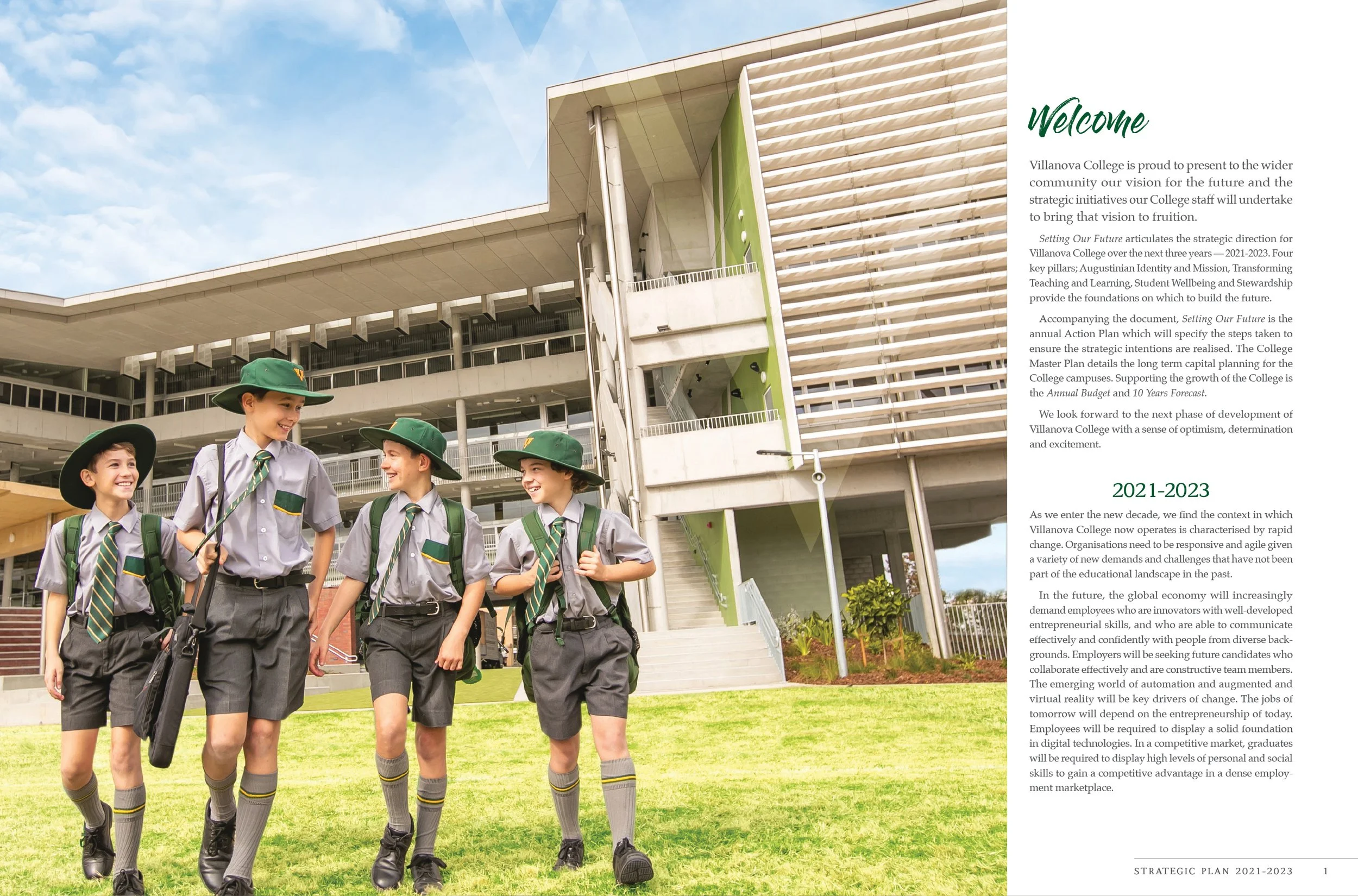 Welcome

Villanova College is proud to present to the wider community our vision for the future and the strategic initiatives our College staff will undertake to bring that vision to fruition.

Setting Our Future articulates the strategic direction for Villanova College over the next three years — 2021-2023. Four key pillars; Augustinian Identity and Mission, Transforming Teaching and Learning, Student Wellbeing and Stewardship provide the foundations on which to build the future.

Accompanying the document, Setting Our Future is the annual Action Plan which will specify the steps taken to ensure the strategic intentions are realised. The College Master Plan details the long term capital planning for the College campuses. Supporting the growth of the College is the Annual Budget and 10 Years Forecast.

We look forward to the next phase of development of Villanova College with a sense of optimism, determination and excitement.

2021-2023

As we enter the new decade, we find the context in which Villanova College now operates is characterised by rapid change. Organisations need to be responsive and agile given a variety of new demands and challenges that have not been part of the educational landscape in the past.

In the future, the global economy will increasingly demand employees who are innovators with well-developed entrepreneurial skills, and who are able to communicate effectively and confidently with people from diverse backgrounds. Employers will be seeking future candidates who collaborate effectively and are constructive team members. The emerging world of automation and augmented and virtual reality will be key drivers of change. The jobs of tomorrow will depend on the entrepreneurship of today. Employees will be required to display a solid foundation in digital technologies. In a competitive market, graduates will be required to display high levels of personal and social skills to gain a competitive advantage in a dense employment marketplace.

STRATEGIC PLAN 2021-2023 1